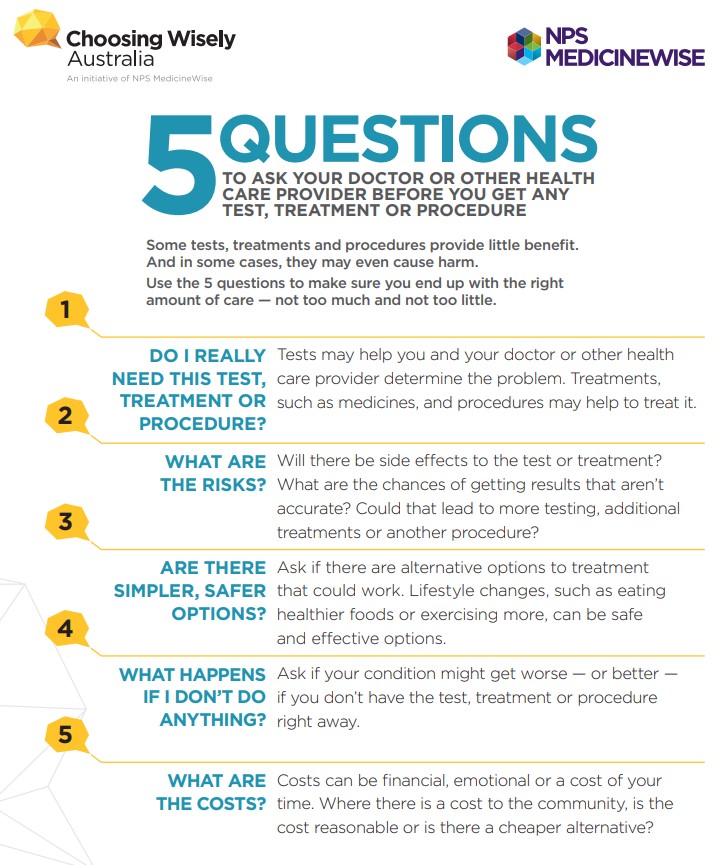 Choosing Wisely Australia
An initiative of NPS MedicineWise

NPS MEDICINEWISE

5 QUESTIONS
TO ASK YOUR DOCTOR OR OTHER HEALTH CARE PROVIDER BEFORE YOU GET ANY TEST, TREATMENT OR PROCEDURE

Some tests, treatments and procedures provide little benefit. And in some cases, they may even cause harm.
Use the 5 questions to make sure you end up with the right amount of care — not too much and not too little.

1

DO I REALLY NEED THIS TEST, TREATMENT OR PROCEDURE? Tests may help you and your doctor or other health care provider determine the problem. Treatments, such as medicines, and procedures may help to treat it.

2

WHAT ARE THE RISKS? Will there be side effects to the test or treatment? What are the chances of getting results that aren't accurate? Could that lead to more testing, additional treatments or another procedure?

3

ARE THERE SIMPLER, SAFER OPTIONS? Ask if there are alternative options to treatment that could work. Lifestyle changes, such as eating healthier foods or exercising more, can be safe and effective options.

4

WHAT HAPPENS IF I DON'T DO ANYTHING? Ask if your condition might get worse — or better — if you don't have the test, treatment or procedure right away.

5

WHAT ARE THE COSTS? Costs can be financial, emotional or a cost of your time. Where there is a cost to the community, is the cost reasonable or is there a cheaper alternative?